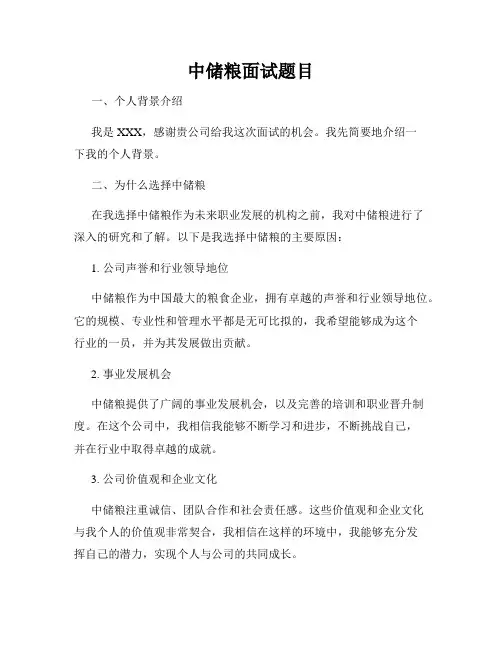 中储粮面试题目

一、个人背景介绍

我是 XXX，感谢贵公司给我这次面试的机会。我先简要地介绍一下我的个人背景。

二、为什么选择中储粮

在我选择中储粮作为未来职业发展的机构之前，我对中储粮进行了深入的研究和了解。以下是我选择中储粮的主要原因：

1. 公司声誉和行业领导地位

中储粮作为中国最大的粮食企业，拥有卓越的声誉和行业领导地位。它的规模、专业性和管理水平都是无可比拟的，我希望能够成为这个行业的一员，并为其发展做出贡献。

2. 事业发展机会

中储粮提供了广阔的事业发展机会，以及完善的培训和职业晋升制度。在这个公司中，我相信我能够不断学习和进步，不断挑战自己，并在行业中取得卓越的成就。

3. 公司价值观和企业文化

中储粮注重诚信、团队合作和社会责任感。这些价值观和企业文化与我个人的价值观非常契合，我相信在这样的环境中，我能够充分发挥自己的潜力，实现个人与公司的共同成长。